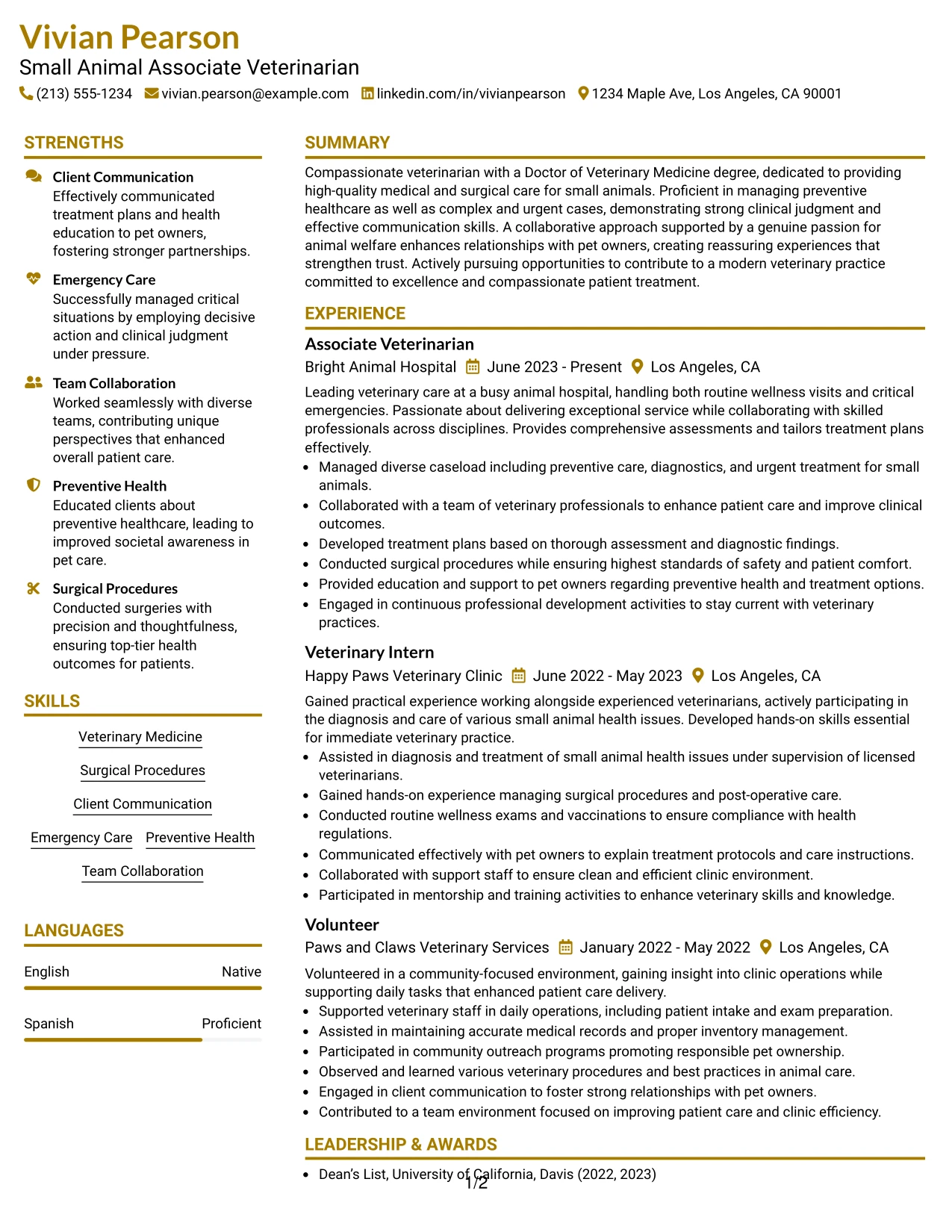 Vivian Pearson
Small Animal Associate Veterinarian
(213) 555-1234 vivian.pearson@example.com linkedin.com/in/vivianpearson 1234 Maple Ave, Los Angeles, CA 90001

STRENGTHS

Client Communication
Effectively communicated treatment plans and health education to pet owners, fostering stronger partnerships.

Emergency Care
Successfully managed critical situations by employing decisive action and clinical judgment under pressure.

Team Collaboration
Worked seamlessly with diverse teams, contributing unique perspectives that enhanced overall patient care.

Preventive Health
Educated clients about preventive healthcare, leading to improved societal awareness in pet care.

Surgical Procedures
Conducted surgeries with precision and thoughtfulness, ensuring top-tier health outcomes for patients.

SKILLS

Veterinary Medicine
Surgical Procedures
Client Communication
Emergency Care
Preventive Health
Team Collaboration

LANGUAGES

English Native

Spanish Proficient

SUMMARY

Compassionate veterinarian with a Doctor of Veterinary Medicine degree, dedicated to providing high-quality medical and surgical care for small animals. Proficient in managing preventive healthcare as well as complex and urgent cases, demonstrating strong clinical judgment and effective communication skills. A collaborative approach supported by a genuine passion for animal welfare enhances relationships with pet owners, creating reassuring experiences that strengthen trust. Actively pursuing opportunities to contribute to a modern veterinary practice committed to excellence and compassionate patient treatment.

EXPERIENCE

Associate Veterinarian
Bright Animal Hospital June 2023 - Present Los Angeles, CA

Leading veterinary care at a busy animal hospital, handling both routine wellness visits and critical emergencies. Passionate about delivering exceptional service while collaborating with skilled professionals across disciplines. Provides comprehensive assessments and tailors treatment plans effectively.
• Managed diverse caseload including preventive care, diagnostics, and urgent treatment for small animals.
• Collaborated with a team of veterinary professionals to enhance patient care and improve clinical outcomes.
• Developed treatment plans based on thorough assessment and diagnostic findings.
• Conducted surgical procedures while ensuring highest standards of safety and patient comfort.
• Provided education and support to pet owners regarding preventive health and treatment options.
• Engaged in continuous professional development activities to stay current with veterinary practices.

Veterinary Intern
Happy Paws Veterinary Clinic June 2022 - May 2023 Los Angeles, CA

Gained practical experience working alongside experienced veterinarians, actively participating in the diagnosis and care of various small animal health issues. Developed hands-on skills essential for immediate veterinary practice.
• Assisted in diagnosis and treatment of small animal health issues under supervision of licensed veterinarians.
• Gained hands-on experience managing surgical procedures and post-operative care.
• Conducted routine wellness exams and vaccinations to ensure compliance with health regulations.
• Communicated effectively with pet owners to explain treatment protocols and care instructions.
• Collaborated with support staff to ensure clean and efficient clinic environment.
• Participated in mentorship and training activities to enhance veterinary skills and knowledge.

Volunteer
Paws and Claws Veterinary Services January 2022 - May 2022 Los Angeles, CA

Volunteered in a community-focused environment, gaining insight into clinic operations while supporting daily tasks that enhanced patient care delivery.
• Supported veterinary staff in daily operations, including patient intake and exam preparation.
• Assisted in maintaining accurate medical records and proper inventory management.
• Participated in community outreach programs promoting responsible pet ownership.
• Observed and learned various veterinary procedures and best practices in animal care.
• Engaged in client communication to foster strong relationships with pet owners.
• Contributed to a team environment focused on improving patient care and clinic efficiency.

LEADERSHIP & AWARDS

• Dean's List, University of California, Davis (2022, 2023)

1/2